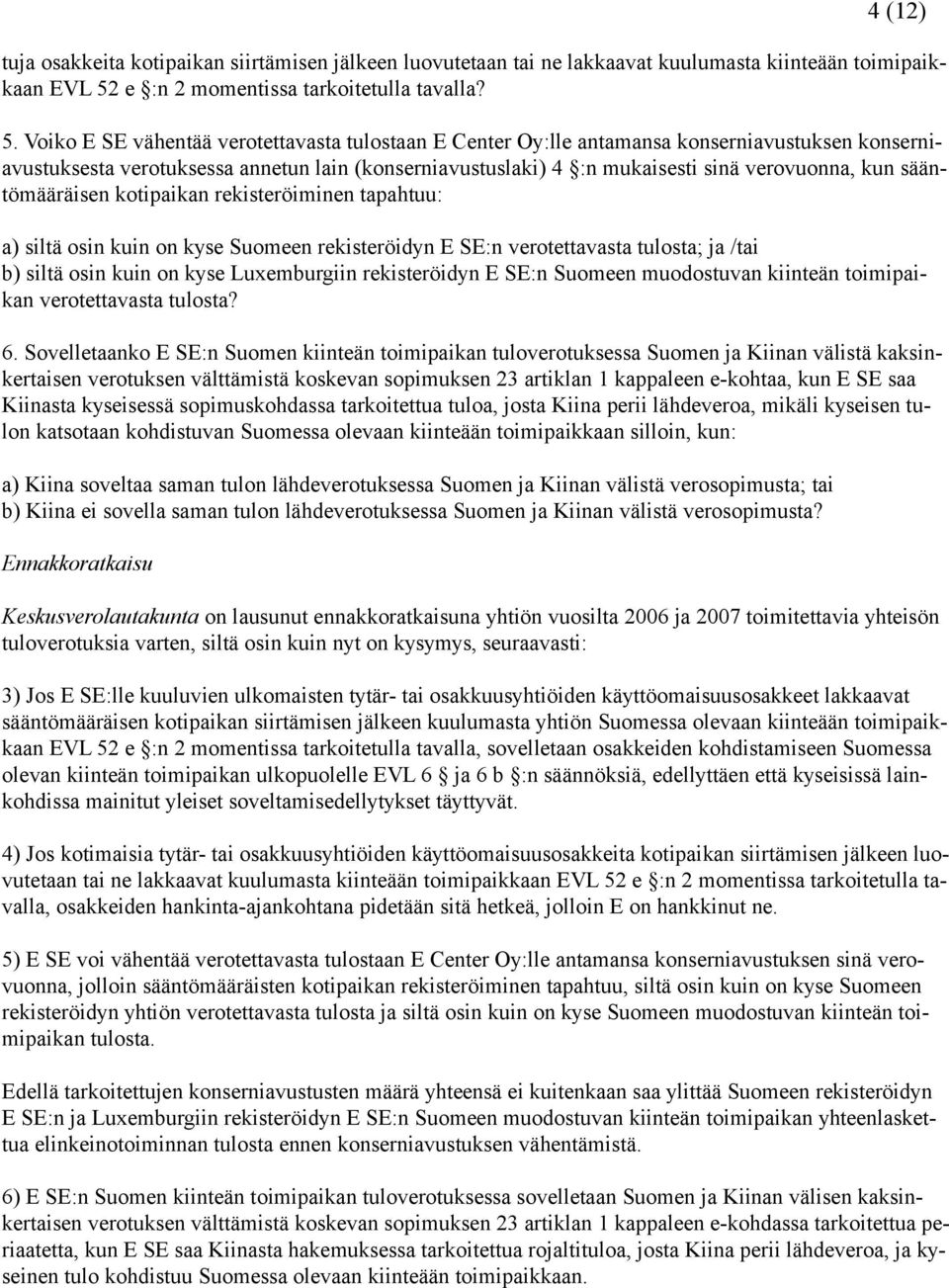 4 (12)

tuja osakkeita kotipaikan siirtämisen jälkeen luovutetaan tai ne lakkaavat kuulumasta kiinteään toimipaikkaan EVL 52 e §:n 2 momentissa tarkoitetulla tavalla?

5. Voiko E SE vähentää verotettavasta tulostaan E Center Oy:lle antamansa konserniavustuksen konserniavustuksesta verotuksessa annetun lain (konserniavustuslaki) 4 §:n mukaisesti sinä verovuonna, kun sääntömääräisen kotipaikan rekisteröiminen tapahtuu:

a) siltä osin kuin on kyse Suomeen rekisteröidyn E SE:n verotettavasta tulosta; ja /tai
b) siltä osin kuin on kyse Luxemburgiin rekisteröidyn E SE:n Suomeen muodostuvan kiinteän toimipaikan verotettavasta tulosta?

6. Sovelletaanko E SE:n Suomen kiinteän toimipaikan tuloverotuksessa Suomen ja Kiinan välistä kaksinkertaisen verotuksen välttämistä koskevan sopimuksen 23 artiklan 1 kappaleen e-kohtaa, kun E SE saa Kiinasta kyseisessä sopimuskohdassa tarkoitettua tuloa, josta Kiina perii lähdeveroa, mikäli kyseisen tulon katsotaan kohdistuvan Suomessa olevaan kiinteään toimipaikkaan silloin, kun:

a) Kiina soveltaa saman tulon lähdeverotuksessa Suomen ja Kiinan välistä verosopimusta; tai
b) Kiina ei sovella saman tulon lähdeverotuksessa Suomen ja Kiinan välistä verosopimusta?

Ennakkoratkaisu

Keskusverolautakunta on lausunut ennakkoratkaisuna yhtiön vuosilta 2006 ja 2007 toimitettavia yhteisön tuloverotuksia varten, siltä osin kuin nyt on kysymys, seuraavasti:

3) Jos E SE:lle kuuluvien ulkomaisten tytär- tai osakkuusyhtiöiden käyttöomaisuusosakkeet lakkaavat sääntömääräisen kotipaikan siirtämisen jälkeen kuulumasta yhtiön Suomessa olevaan kiinteään toimipaikkaan EVL 52 e §:n 2 momentissa tarkoitetulla tavalla, sovelletaan osakkeiden kohdistamiseen Suomessa olevan kiinteän toimipaikan ulkopuolelle EVL 6 § ja 6 b §:n säännöksiä, edellyttäen että kyseisissä lainkohdissa mainitut yleiset soveltamisedellytykset täyttyvät.

4) Jos kotimaisia tytär- tai osakkuusyhtiöiden käyttöomaisuusosakkeita kotipaikan siirtämisen jälkeen luovutetaan tai ne lakkaavat kuulumasta kiinteään toimipaikkaan EVL 52 e §:n 2 momentissa tarkoitetulla tavalla, osakkeiden hankinta-ajankohtana pidetään sitä hetkeä, jolloin E on hankkinut ne.

5) E SE voi vähentää verotettavasta tulostaan E Center Oy:lle antamansa konserniavustuksen sinä verovuonna, jolloin sääntömääräisten kotipaikan rekisteröiminen tapahtuu, siltä osin kuin on kyse Suomeen rekisteröidyn yhtiön verotettavasta tulosta ja siltä osin kuin on kyse Suomeen muodostuvan kiinteän toimipaikan tulosta.

Edellä tarkoitettujen konserniavustusten määrä yhteensä ei kuitenkaan saa ylittää Suomeen rekisteröidyn E SE:n ja Luxemburgiin rekisteröidyn E SE:n Suomeen muodostuvan kiinteän toimipaikan yhteenlaskettua elinkeinotoiminnan tulosta ennen konserniavustuksen vähentämistä.

6) E SE:n Suomen kiinteän toimipaikan tuloverotuksessa sovelletaan Suomen ja Kiinan välisen kaksinkertaisen verotuksen välttämistä koskevan sopimuksen 23 artiklan 1 kappaleen e-kohdassa tarkoitettua periaatetta, kun E SE saa Kiinasta hakemuksessa tarkoitettua rojaltituloa, josta Kiina perii lähdeveroa, ja kyseinen tulo kohdistuu Suomessa olevaan kiinteään toimipaikkaan.